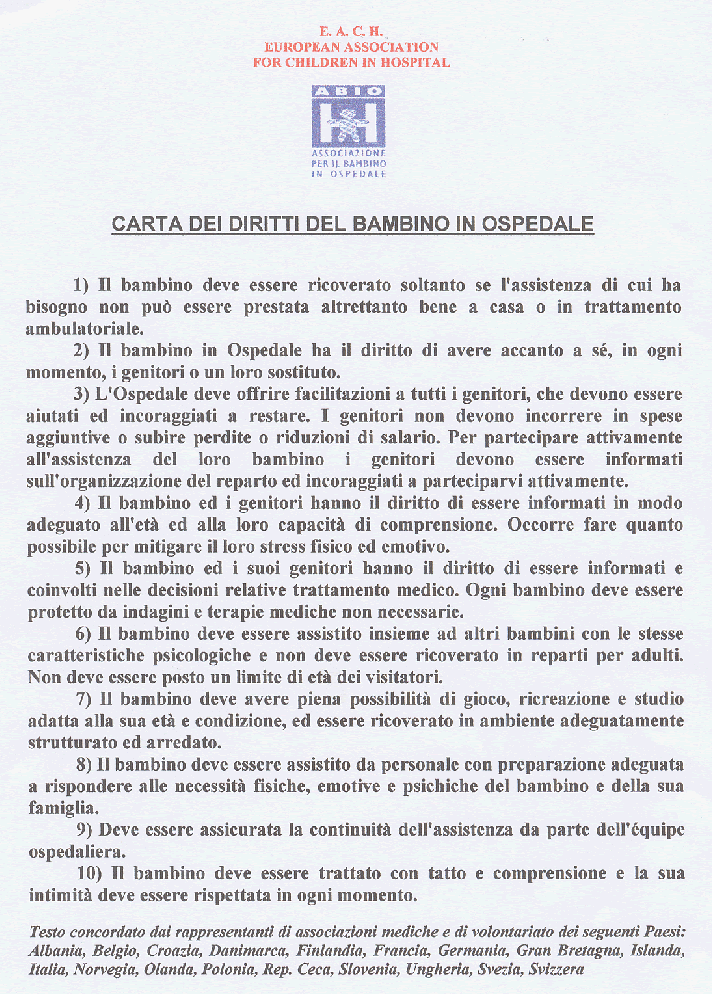 E. A. C. H.
EUROPEAN ASSOCIATION
FOR CHILDREN IN HOSPITAL

ABIO
ASSOCIAZIONE PER IL BAMBINO IN OSPEDALE

CARTA DEI DIRITTI DEL BAMBINO IN OSPEDALE

1) Il bambino deve essere ricoverato soltanto se l'assistenza di cui ha bisogno non può essere prestata altrettanto bene a casa o in trattamento ambulatoriale.

2) Il bambino in Ospedale ha il diritto di avere accanto a sé, in ogni momento, i genitori o un loro sostituto.

3) L'Ospedale deve offrire facilitazioni a tutti i genitori, che devono essere aiutati ed incoraggiati a restare. I genitori non devono incorrere in spese aggiuntive o subire perdite o riduzioni di salario. Per partecipare attivamente all'assistenza del loro bambino i genitori devono essere informati sull'organizzazione del reparto ed incoraggiati a parteciparvi attivamente.

4) Il bambino ed i genitori hanno il diritto di essere informati in modo adeguato all'età ed alla loro capacità di comprensione. Occorre fare quanto possibile per mitigare il loro stress fisico ed emotivo.

5) Il bambino ed i suoi genitori hanno il diritto di essere informati e coinvolti nelle decisioni relative trattamento medico. Ogni bambino deve essere protetto da indagini e terapie mediche non necessarie.

6) Il bambino deve essere assistito insieme ad altri bambini con le stesse caratteristiche psicologiche e non deve essere ricoverato in reparti per adulti. Non deve essere posto un limite di età dei visitatori.

7) Il bambino deve avere piena possibilità di gioco, ricreazione e studio adatta alla sua età e condizione, ed essere ricoverato in ambiente adeguatamente strutturato ed arredato.

8) Il bambino deve essere assistito da personale con preparazione adeguata a rispondere alle necessità fisiche, emotive e psichiche del bambino e della sua famiglia.

9) Deve essere assicurata la continuità dell'assistenza da parte dell'équipe ospedaliera.

10) Il bambino deve essere trattato con tatto e comprensione e la sua intimità deve essere rispettata in ogni momento.

Testo concordato dai rappresentanti di associazioni mediche e di volontariato dei seguenti Paesi: Albania, Belgio, Croazia, Danimarca, Finlandia, Francia, Germania, Gran Bretagna, Islanda, Italia, Norvegia, Olanda, Polonia, Rep. Ceca, Slovenia, Ungheria, Svezia, Svizzera